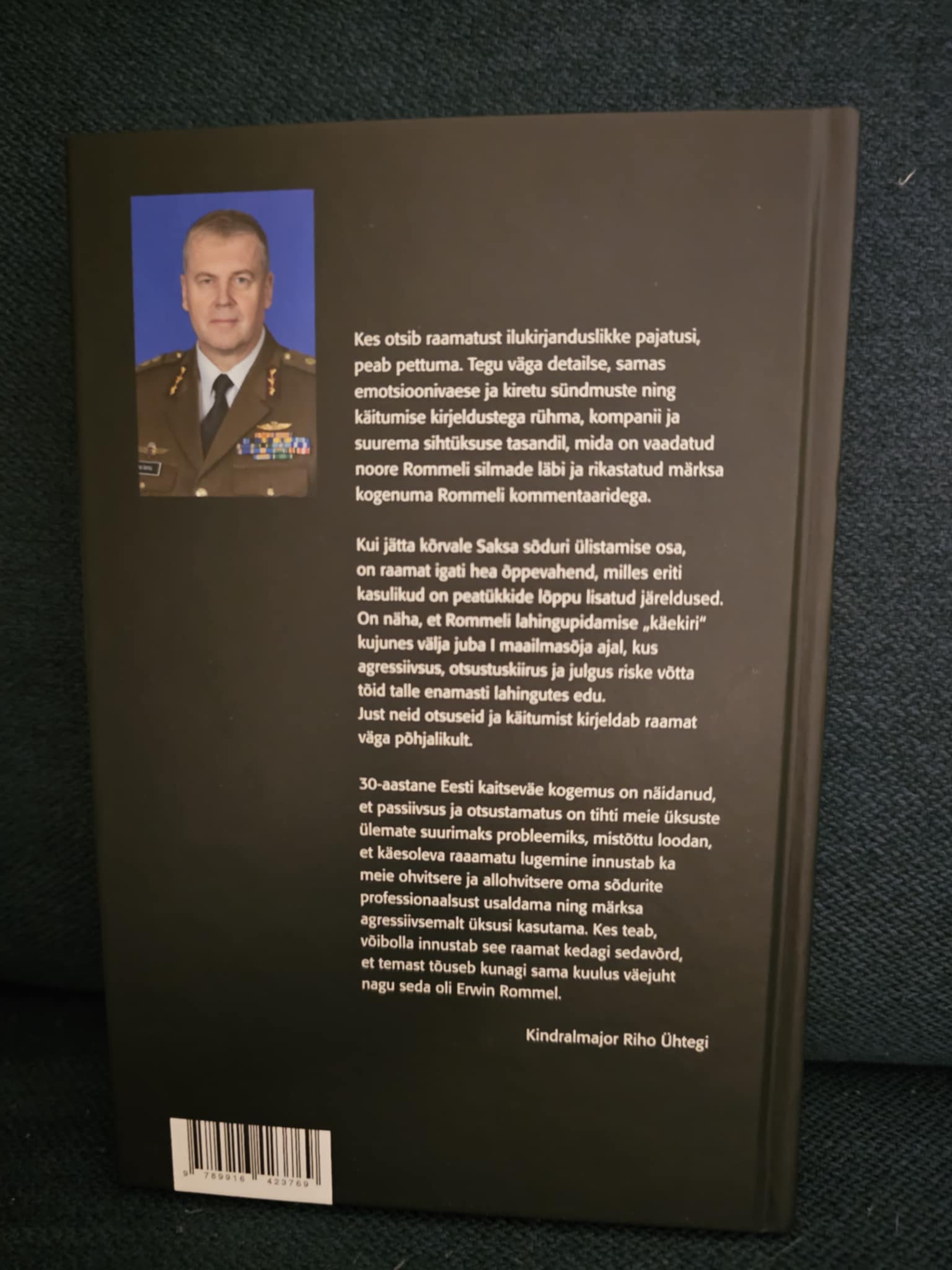 Kes otsib raamatust ilukirjanduslikke pajatusi, peab pettuma. Tegu väga detailse, samas emotsioonivaese ja kiretu sündmuste ning käitumise kirjeldustega rühma, kompanii ja suurema sihtüksuse tasandil, mida on vaadatud noore Rommeli silmade läbi ja rikastatud märksa kogenuma Rommeli kommentaaridega.

Kui jätta kõrvale Saksa sõduri ülistamise osa, on raamat igati hea õppevahend, milles eriti kasulikud on peatükkide lõppu lisatud järeldused. On näha, et Rommeli lahingupidamise „käekiri“ kujunes välja juba I maailmasõja ajal, kus agressiivsus, otsustuskiirus ja julgus riske võtta tõid talle enamasti lahingutes edu.
Just neid otsuseid ja käitumist kirjeldab raamat väga põhjalikult.

30-aastane Eesti kaitseväe kogemus on näidanud, et passiivsus ja otsustamatus on tihti meie üksuste ülemate suurimaks probleemiks, mistõttu loodan, et käesoleva raaamatu lugemine innustab ka meie ohvitsere ja allohvitsere oma sõdurite professionaalsust usaldama ning märksa agressiivsemalt üksusi kasutama. Kes teab, võibolla innustab see raamat kedagi sedavõrd, et temast tõuseb kunagi sama kuulus väejuht nagu seda oli Erwin Rommel.

Kindralmajor Riho Ühtegi

9 789916 423769